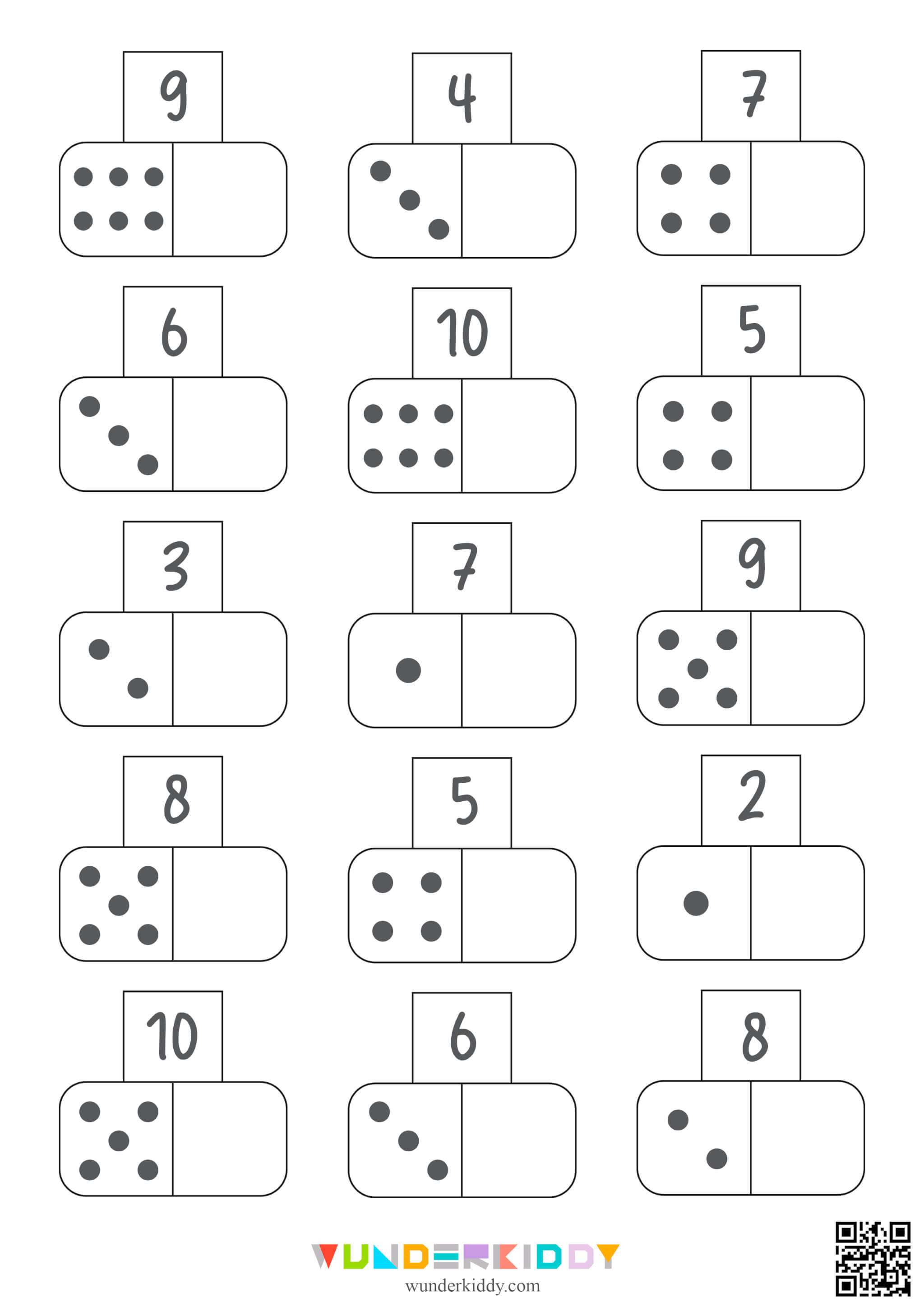 9

4

7

6

10

5

3

7

9

8

5

2

10

6

8

WUNDERKIDDY
wunderkiddy.com